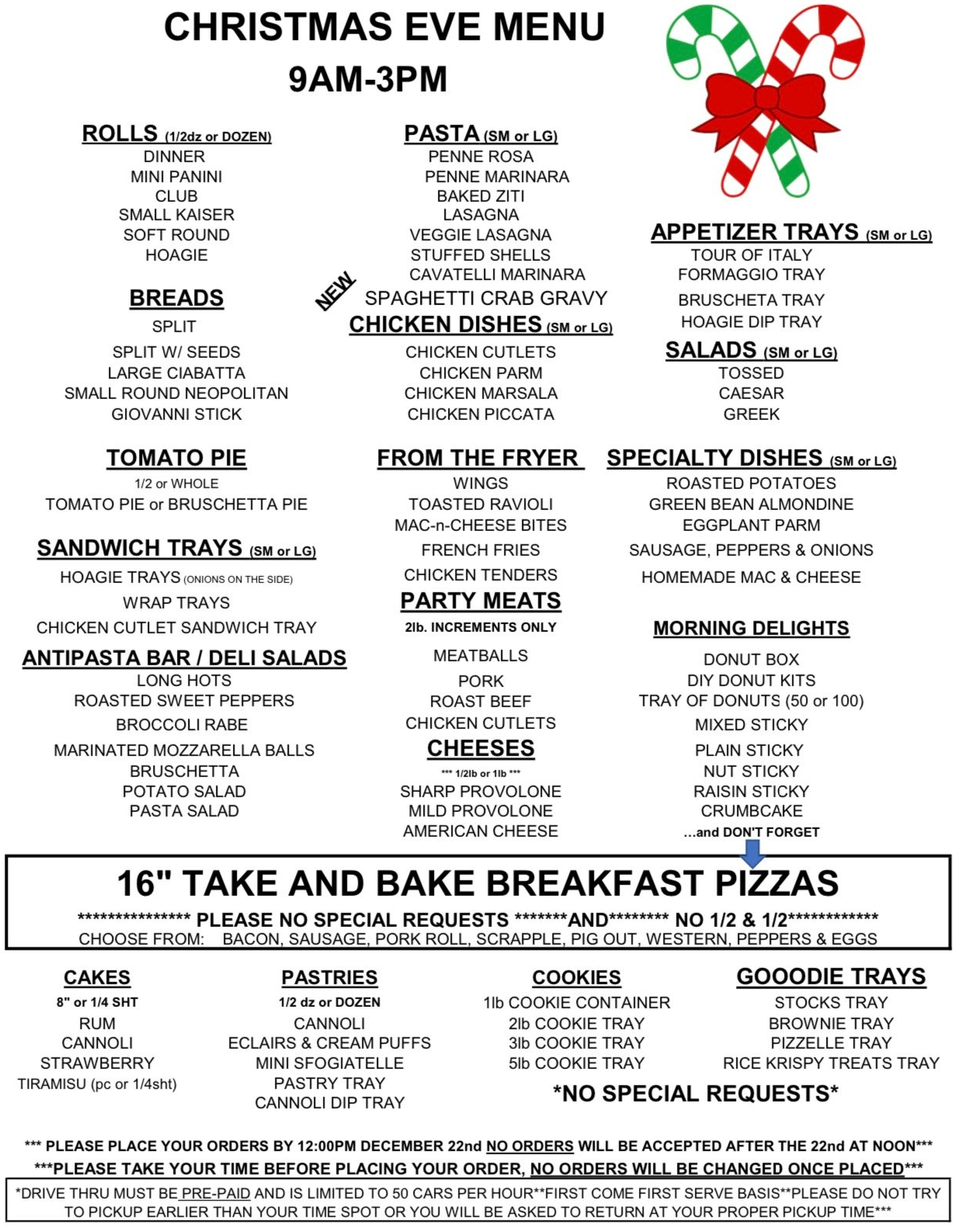 CHRISTMAS EVE MENU
9AM-3PM

ROLLS (1/2dz or DOZEN)
DINNER
MINI PANINI
CLUB
SMALL KAISER
SOFT ROUND
HOAGIE

BREADS
SPLIT
SPLIT W/ SEEDS
LARGE CIABATTA
SMALL ROUND NEOPOLITAN
GIOVANNI STICK

TOMATO PIE
1/2 or WHOLE
TOMATO PIE or BRUSCHETTA PIE

SANDWICH TRAYS (SM or LG)
HOAGIE TRAYS (ONIONS ON THE SIDE)
WRAP TRAYS
CHICKEN CUTLET SANDWICH TRAY

ANTIPASTA BAR / DELI SALADS
LONG HOTS
ROASTED SWEET PEPPERS
BROCCOLI RABE
MARINATED MOZZARELLA BALLS
BRUSCHETTA
POTATO SALAD
PASTA SALAD

PASTA (SM or LG)
PENNE ROSA
PENNE MARINARA
BAKED ZITI
LASAGNA
VEGGIE LASAGNA
STUFFED SHELLS
CAVATELLI MARINARA
NEW SPAGHETTI CRAB GRAVY

CHICKEN DISHES (SM or LG)
CHICKEN CUTLETS
CHICKEN PARM
CHICKEN MARSALA
CHICKEN PICCATA

FROM THE FRYER
WINGS
TOASTED RAVIOLI
MAC-n-CHEESE BITES
FRENCH FRIES
CHICKEN TENDERS

PARTY MEATS
2lb. INCREMENTS ONLY
MEATBALLS
PORK
ROAST BEEF
CHICKEN CUTLETS

CHEESES
*** 1/2lb or 1lb ***
SHARP PROVOLONE
MILD PROVOLONE
AMERICAN CHEESE

APPETIZER TRAYS (SM or LG)
TOUR OF ITALY
FORMAGGIO TRAY
BRUSCHETA TRAY
HOAGIE DIP TRAY

SALADS (SM or LG)
TOSSED
CAESAR
GREEK

SPECIALTY DISHES (SM or LG)
ROASTED POTATOES
GREEN BEAN ALMONDINE
EGGPLANT PARM
SAUSAGE, PEPPERS & ONIONS
HOMEMADE MAC & CHEESE

MORNING DELIGHTS
DONUT BOX
DIY DONUT KITS
TRAY OF DONUTS (50 or 100)
MIXED STICKY
PLAIN STICKY
NUT STICKY
RAISIN STICKY
CRUMBCAKE
...and DON'T FORGET

16" TAKE AND BAKE BREAKFAST PIZZAS
*************** PLEASE NO SPECIAL REQUESTS *******AND******** NO 1/2 & 1/2************
CHOOSE FROM: BACON, SAUSAGE, PORK ROLL, SCRAPPLE, PIG OUT, WESTERN, PEPPERS & EGGS

CAKES
8" or 1/4 SHT
RUM
CANNOLI
STRAWBERRY
TIRAMISU (pc or 1/4sht)

PASTRIES
1/2 dz or DOZEN
CANNOLI
ECLAIRS & CREAM PUFFS
MINI SFOGIATELLE
PASTRY TRAY
CANNOLI DIP TRAY

COOKIES
1lb COOKIE CONTAINER
2lb COOKIE TRAY
3lb COOKIE TRAY
5lb COOKIE TRAY

GOOODIE TRAYS
STOCKS TRAY
BROWNIE TRAY
PIZZELLE TRAY
RICE KRISPY TREATS TRAY

*NO SPECIAL REQUESTS*

*** PLEASE PLACE YOUR ORDERS BY 12:00PM DECEMBER 22nd NO ORDERS WILL BE ACCEPTED AFTER THE 22nd AT NOON***
***PLEASE TAKE YOUR TIME BEFORE PLACING YOUR ORDER, NO ORDERS WILL BE CHANGED ONCE PLACED***
*DRIVE THRU MUST BE PRE-PAID AND IS LIMITED TO 50 CARS PER HOUR**FIRST COME FIRST SERVE BASIS**PLEASE DO NOT TRY TO PICKUP EARLIER THAN YOUR TIME SPOT OR YOU WILL BE ASKED TO RETURN AT YOUR PROPER PICKUP TIME***